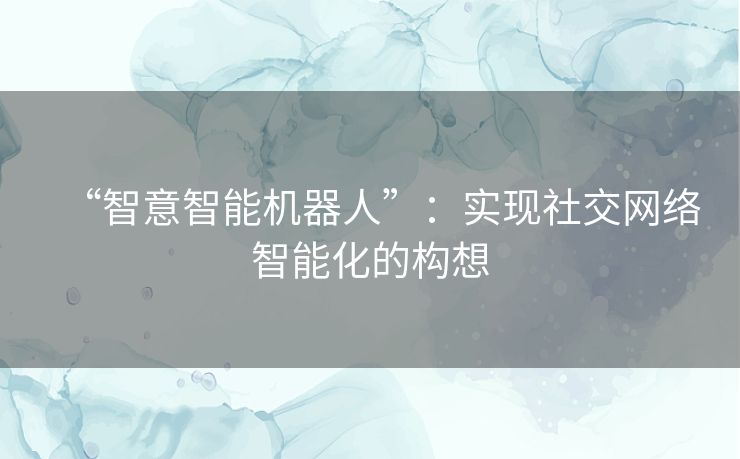 “智意智能机器人”：实现社交网络智能化的构想